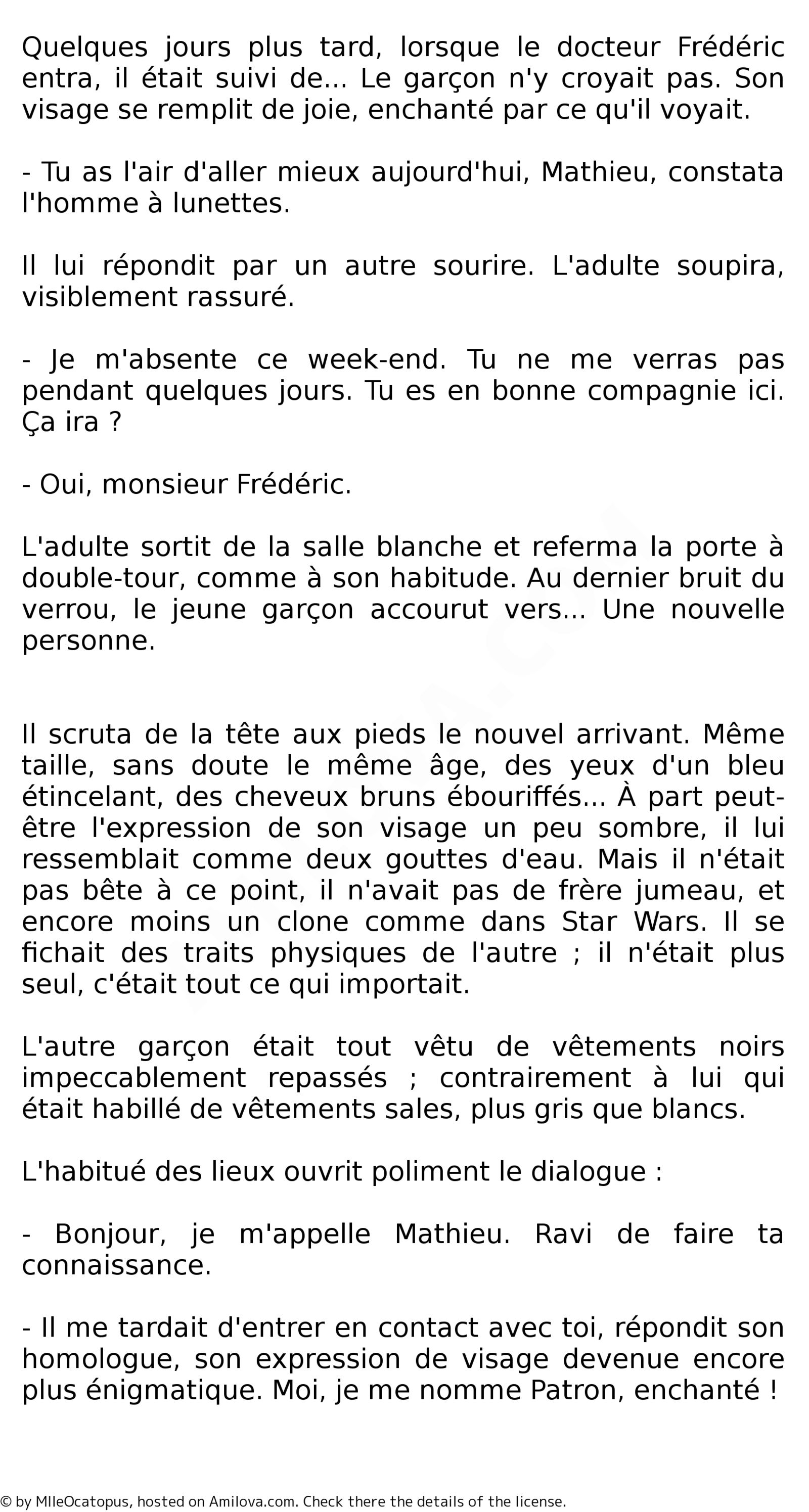 Quelques jours plus tard, lorsque le docteur Frédéric entra, il était suivi de... Le garçon n'y croyait pas. Son visage se remplit de joie, enchanté par ce qu'il voyait.

- Tu as l'air d'aller mieux aujourd'hui, Mathieu, constata l'homme à lunettes.

Il lui répondit par un autre sourire. L'adulte soupira, visiblement rassuré.

- Je m'absente ce week-end. Tu ne me verras pas pendant quelques jours. Tu es en bonne compagnie ici. Ça ira ?

- Oui, monsieur Frédéric.

L'adulte sortit de la salle blanche et referma la porte à double-tour, comme à son habitude. Au dernier bruit du verrou, le jeune garçon accourut vers... Une nouvelle personne.

Il scruta de la tête aux pieds le nouvel arrivant. Même taille, sans doute le même âge, des yeux d'un bleu étincelant, des cheveux bruns ébouriffés... À part peut-être l'expression de son visage un peu sombre, il lui ressemblait comme deux gouttes d'eau. Mais il n'était pas bête à ce point, il n'avait pas de frère jumeau, et encore moins un clone comme dans Star Wars. Il se fichait des traits physiques de l'autre ; il n'était plus seul, c'était tout ce qui importait.

L'autre garçon était tout vêtu de vêtements noirs impeccablement repassés ; contrairement à lui qui était habillé de vêtements sales, plus gris que blancs.

L'habitué des lieux ouvrit poliment le dialogue :

- Bonjour, je m'appelle Mathieu. Ravi de faire ta connaissance.

- Il me tardait d'entrer en contact avec toi, répondit son homologue, son expression de visage devenue encore plus énigmatique. Moi, je me nomme Patron, enchanté !

© by MlleOcatopus, hosted on Amilova.com. Check there the details of the license.